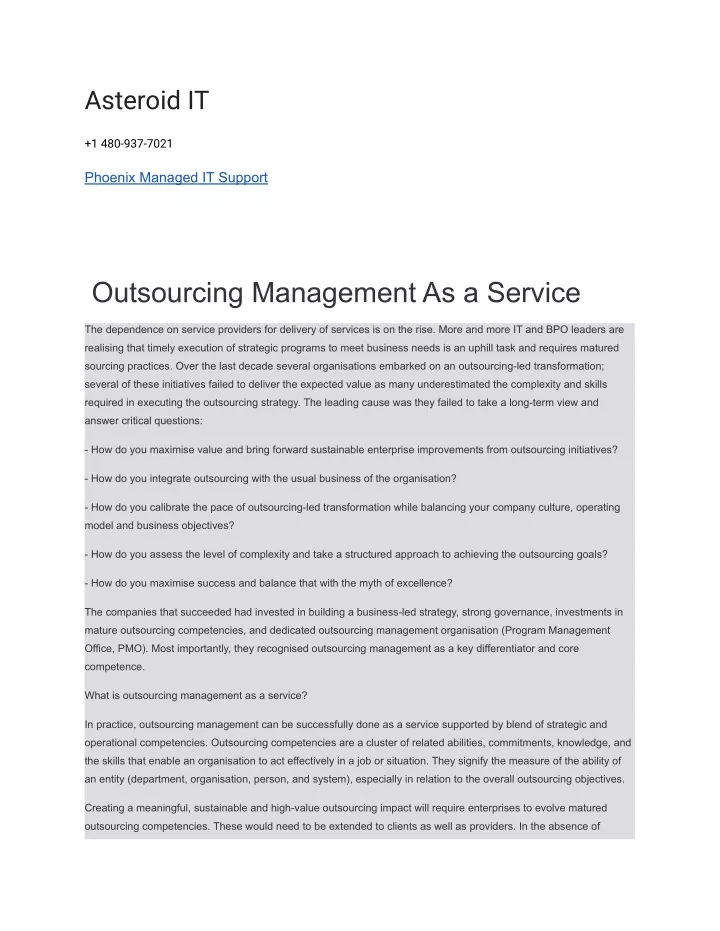 Asteroid IT

+1 480-937-7021

Phoenix Managed IT Support

Outsourcing Management As a Service

The dependence on service providers for delivery of services is on the rise. More and more IT and BPO leaders are realising that timely execution of strategic programs to meet business needs is an uphill task and requires matured sourcing practices. Over the last decade several organisations embarked on an outsourcing-led transformation; several of these initiatives failed to deliver the expected value as many underestimated the complexity and skills required in executing the outsourcing strategy. The leading cause was they failed to take a long-term view and answer critical questions:

- How do you maximise value and bring forward sustainable enterprise improvements from outsourcing initiatives?

- How do you integrate outsourcing with the usual business of the organisation?

- How do you calibrate the pace of outsourcing-led transformation while balancing your company culture, operating model and business objectives?

- How do you assess the level of complexity and take a structured approach to achieving the outsourcing goals?

- How do you maximise success and balance that with the myth of excellence?

The companies that succeeded had invested in building a business-led strategy, strong governance, investments in mature outsourcing competencies, and dedicated outsourcing management organisation (Program Management Office, PMO). Most importantly, they recognised outsourcing management as a key differentiator and core competence.

What is outsourcing management as a service?

In practice, outsourcing management can be successfully done as a service supported by blend of strategic and operational competencies. Outsourcing competencies are a cluster of related abilities, commitments, knowledge, and the skills that enable an organisation to act effectively in a job or situation. They signify the measure of the ability of an entity (department, organisation, person, and system), especially in relation to the overall outsourcing objectives.

Creating a meaningful, sustainable and high-value outsourcing impact will require enterprises to evolve matured outsourcing competencies. These would need to be extended to clients as well as providers. In the absence of